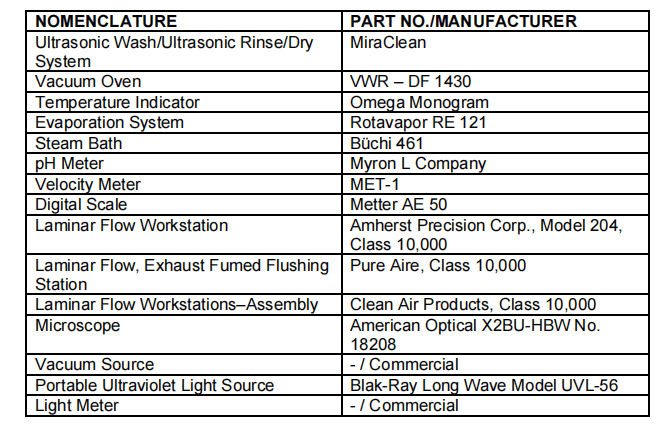 | NOMENCLATURE | PART NO./MANUFACTURER |
|---|---|
| Ultrasonic Wash/Ultrasonic Rinse/Dry System | MiraClean |
| Vacuum Oven | VWR – DF 1430 |
| Temperature Indicator | Omega Monogram |
| Evaporation System | Rotavapor RE 121 |
| Steam Bath | Büchi 461 |
| pH Meter | Myron L Company |
| Velocity Meter | MET-1 |
| Digital Scale | Metter AE 50 |
| Laminar Flow Workstation | Amherst Precision Corp., Model 204, Class 10,000 |
| Laminar Flow, Exhaust Fumed Flushing Station | Pure Aire, Class 10,000 |
| Laminar Flow Workstations–Assembly | Clean Air Products, Class 10,000 |
| Microscope | American Optical X2BU-HBW No. 18208 |
| Vacuum Source | - / Commercial |
| Portable Ultraviolet Light Source | Blak-Ray Long Wave Model UVL-56 |
| Light Meter | - / Commercial |